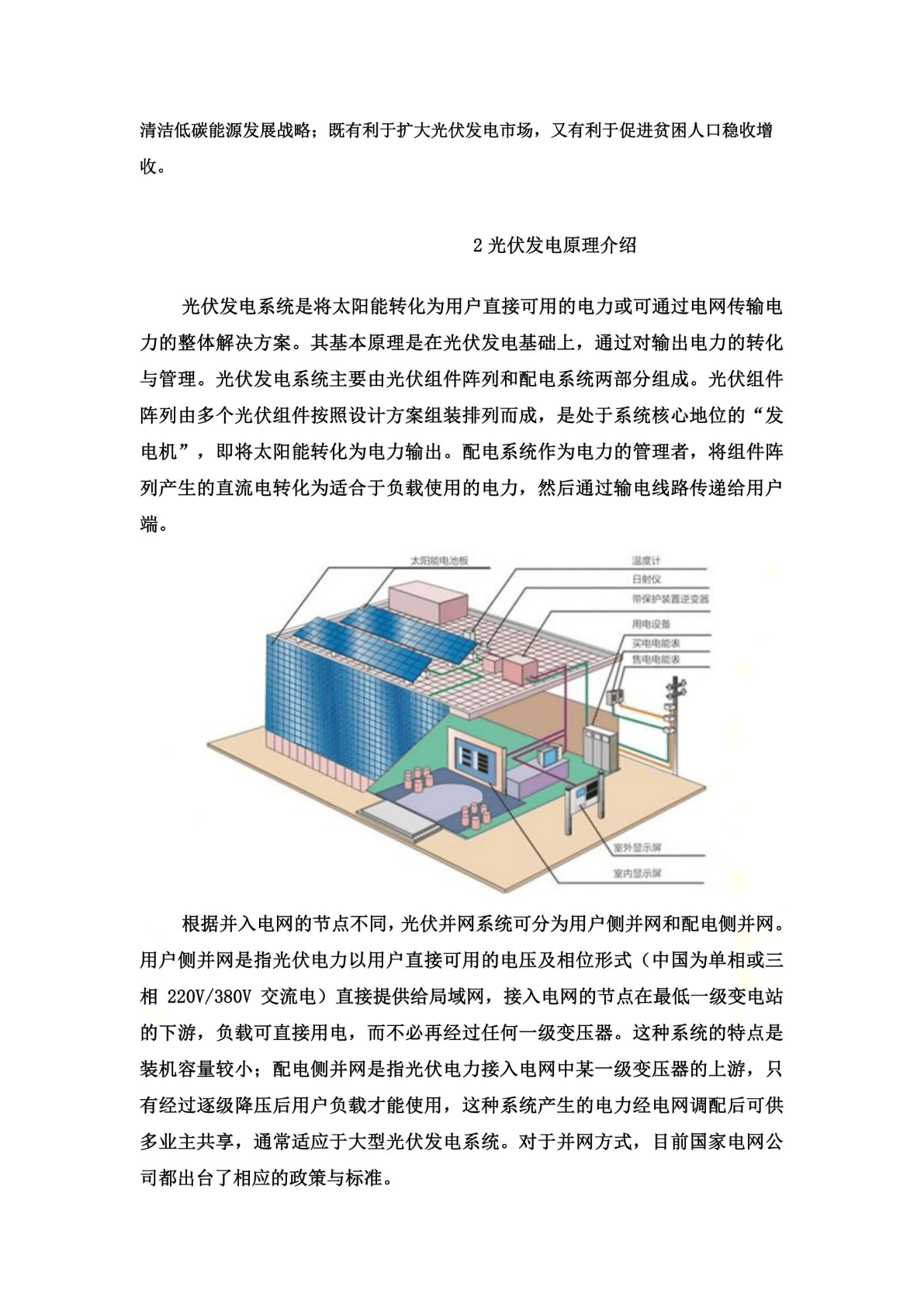 清洁低碳能源发展战略；既有利于扩大光伏发电市场，又有利于促进贫困人口稳收增收。

2 光伏发电原理介绍

光伏发电系统是将太阳能转化为用户直接可用的电力或可通过电网传输电力的整体解决方案。其基本原理是在光伏发电基础上，通过对输出电力的转化与管理。光伏发电系统主要由光伏组件阵列和配电系统两部分组成。光伏组件阵列由多个光伏组件按照设计方案组装排列而成，是处于系统核心地位的“发电机”，即将太阳能转化为电力输出。配电系统作为电力的管理者，将组件阵列产生的直流电转化为适合于负载使用的电力，然后通过输电线路传递给用户端。

太阳能电池板
温度计
日射仪
带保护装置逆变器
用电设备
买电电能表
售电电能表
室外显示屏
室内显示屏

根据并入电网的节点不同，光伏并网系统可分为用户侧并网和配电侧并网。用户侧并网是指光伏电力以用户直接可用的电压及相位形式（中国为单相或三相 220V/380V 交流电）直接提供给局域网，接入电网的节点在最低一级变电站的下游，负载可直接用电，而不必再经过任何一级变压器。这种系统的特点是装机容量较小；配电侧并网是指光伏电力接入电网中某一级变压器的上游，只有经过逐级降压后用户负载才能使用，这种系统产生的电力经电网调配后可供多业主共享，通常适应于大型光伏发电系统。对于并网方式，目前国家电网公司都出台了相应的政策与标准。